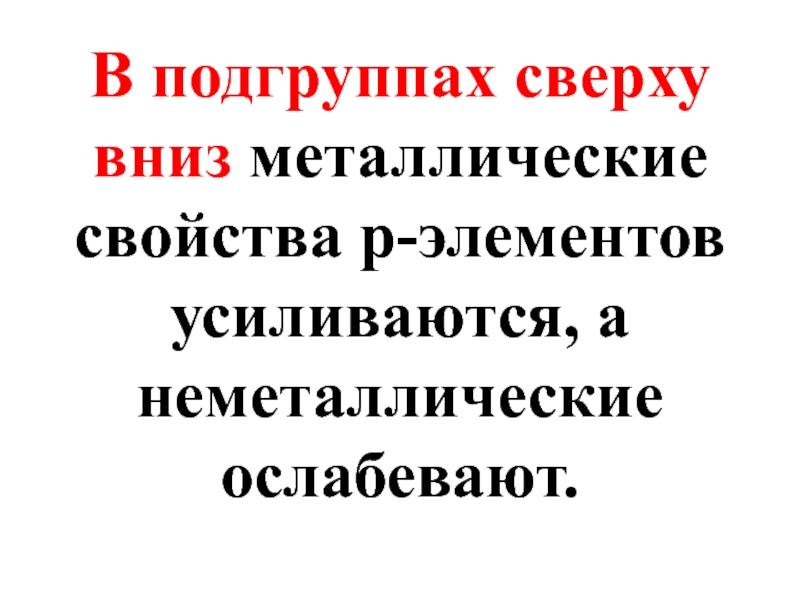 В подгруппах сверху вниз металлические свойства р-элементов усиливаются, а неметаллические ослабевают.